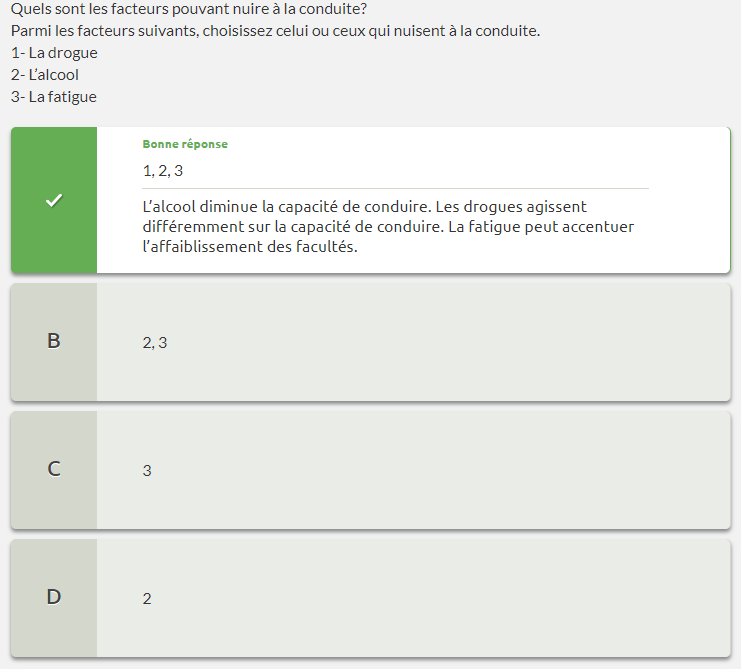 Quels sont les facteurs pouvant nuire à la conduite?
Parmi les facteurs suivants, choisissez celui ou ceux qui nuisent à la conduite.
1- La drogue
2- L'alcool
3- La fatigue

Bonne réponse

1, 2, 3

L'alcool diminue la capacité de conduire. Les drogues agissent différemment sur la capacité de conduire. La fatigue peut accentuer l'affaiblissement des facultés.

B

2, 3

C

3

D

2